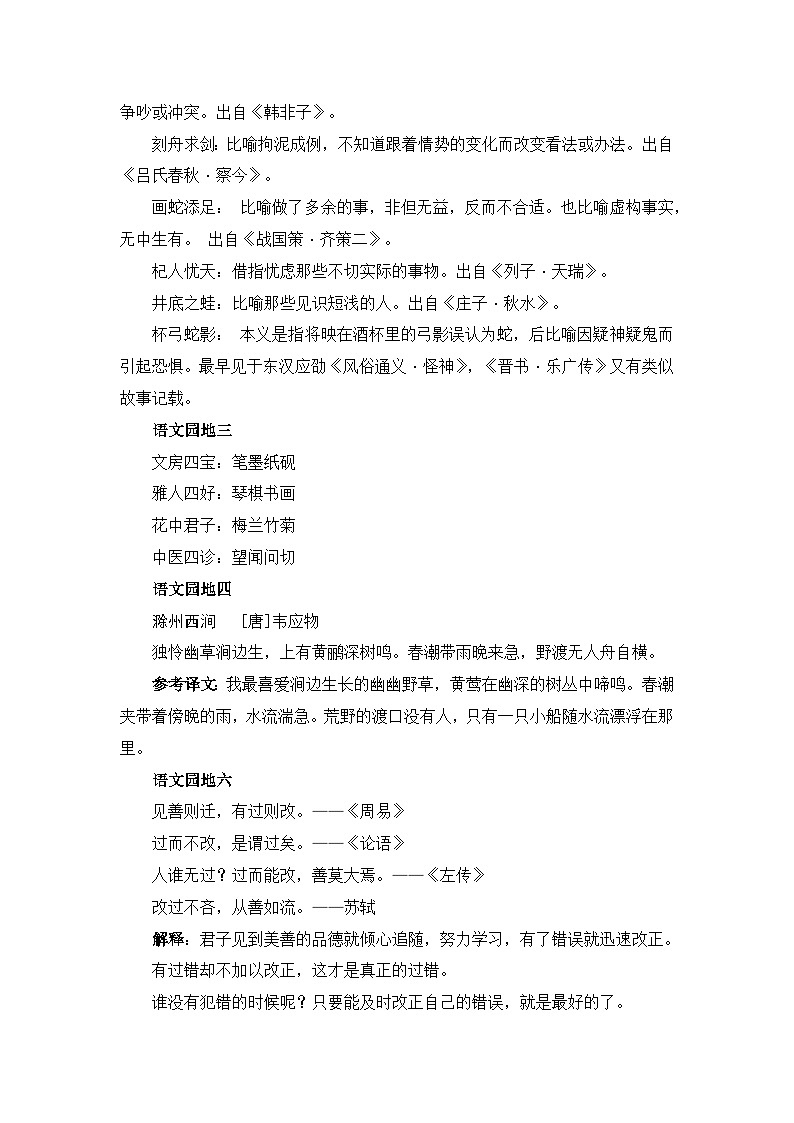 争吵或冲突。出自《韩非子》。

刻舟求剑：比喻拘泥成例，不知道跟着情势的变化而改变看法或办法。出自《吕氏春秋·察今》。

画蛇添足： 比喻做了多余的事，非但无益，反而不合适。也比喻虚构事实，无中生有。 出自《战国策·齐策二》。

杞人忧天：借指忧虑那些不切实际的事物。出自《列子·天瑞》。

井底之蛙：比喻那些见识短浅的人。出自《庄子·秋水》。

杯弓蛇影： 本义是指将映在酒杯里的弓影误认为蛇，后比喻因疑神疑鬼而引起恐惧。最早见于东汉应劭《风俗通义·怪神》，《晋书·乐广传》又有类似故事记载。

语文园地三

文房四宝：笔墨纸砚

雅人四好：琴棋书画

花中君子：梅兰竹菊

中医四诊：望闻问切

语文园地四

滁州西涧 [唐]韦应物

独怜幽草涧边生，上有黄鹂深树鸣。春潮带雨晚来急，野渡无人舟自横。

参考译文：我最喜爱涧边生长的幽幽野草，黄莺在幽深的树丛中啼鸣。春潮夹带着傍晚的雨，水流湍急。荒野的渡口没有人，只有一只小船随水流漂浮在那里。

语文园地六

见善则迁，有过则改。——《周易》

过而不改，是谓过矣。——《论语》

人谁无过？过而能改，善莫大焉。——《左传》

改过不吝，从善如流。——苏轼

解释：君子见到美善的品德就倾心追随，努力学习，有了错误就迅速改正。

有过错却不加以改正，这才是真正的过错。

谁没有犯错的时候呢？只要能及时改正自己的错误，就是最好的了。